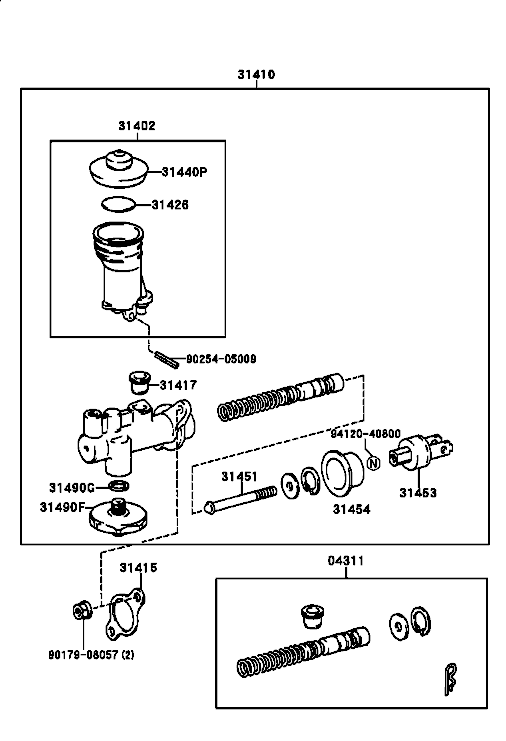 31410
31402
31440P
31426
90254-05009
31417
94120-40800
N
31490G
31490F
31451
31454
31453
31415
04311
90179-08057 (2)